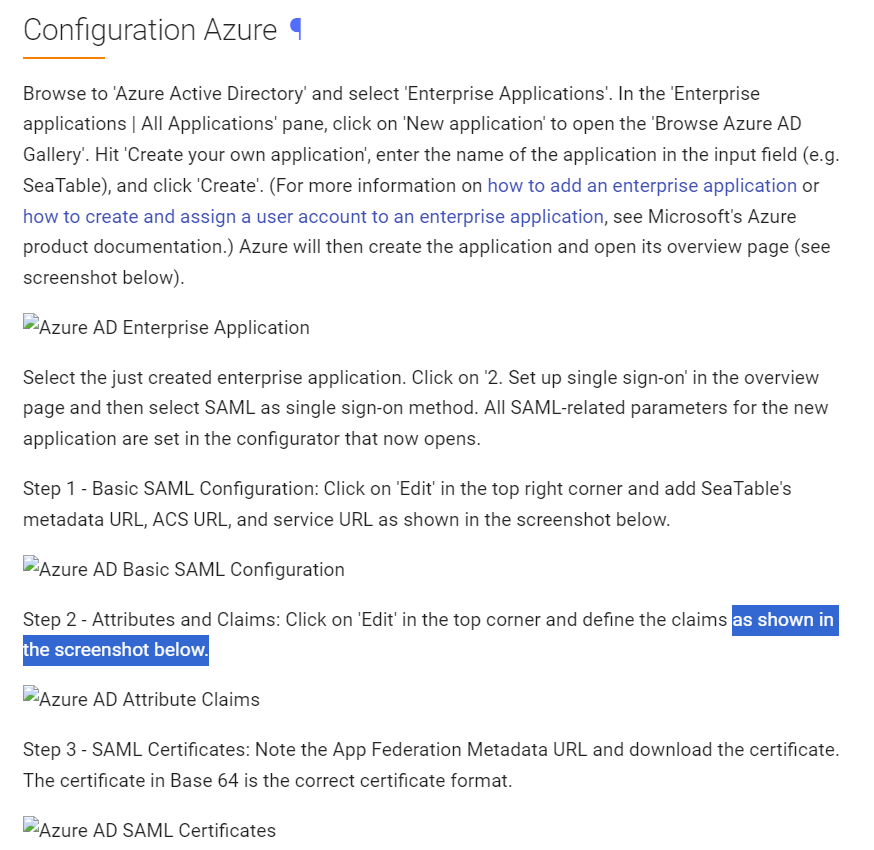 Configuration Azure ¶

Browse to 'Azure Active Directory' and select 'Enterprise Applications'. In the 'Enterprise applications | All Applications' pane, click on 'New application' to open the 'Browse Azure AD Gallery'. Hit 'Create your own application', enter the name of the application in the input field (e.g. SeaTable), and click 'Create'. (For more information on how to add an enterprise application or how to create and assign a user account to an enterprise application, see Microsoft's Azure product documentation.) Azure will then create the application and open its overview page (see screenshot below).

Azure AD Enterprise Application

Select the just created enterprise application. Click on '2. Set up single sign-on' in the overview page and then select SAML as single sign-on method. All SAML-related parameters for the new application are set in the configurator that now opens.

Step 1 - Basic SAML Configuration: Click on 'Edit' in the top right corner and add SeaTable's metadata URL, ACS URL, and service URL as shown in the screenshot below.

Azure AD Basic SAML Configuration

Step 2 - Attributes and Claims: Click on 'Edit' in the top corner and define the claims as shown in the screenshot below.

Azure AD Attribute Claims

Step 3 - SAML Certificates: Note the App Federation Metadata URL and download the certificate. The certificate in Base 64 is the correct certificate format.

Azure AD SAML Certificates